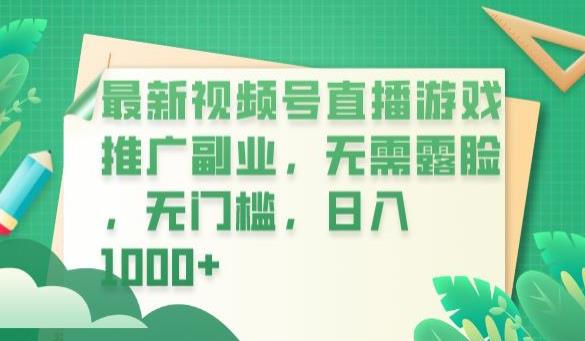 最新视频号直播游戏推广副业，无需露脸，无门槛，日入1000+